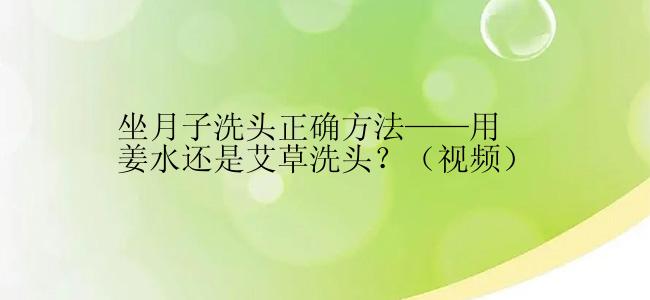 坐月子洗头正确方法——用姜水还是艾草洗头？（视频）